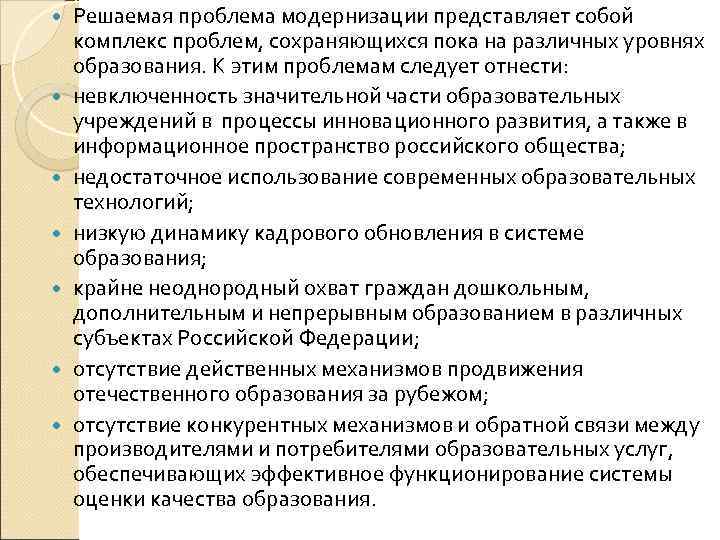 - Решаемая проблема модернизации представляет собой комплекс проблем, сохраняющихся пока на различных уровнях образования. К этим проблемам следует отнести:
- невключенность значительной части образовательных учреждений в процессы инновационного развития, а также в информационное пространство российского общества;
- недостаточное использование современных образовательных технологий;
- низкую динамику кадрового обновления в системе образования;
- крайне неоднородный охват граждан дошкольным, дополнительным и непрерывным образованием в различных субъектах Российской Федерации;
- отсутствие действенных механизмов продвижения отечественного образования за рубежом;
- отсутствие конкурентных механизмов и обратной связи между производителями и потребителями образовательных услуг, обеспечивающих эффективное функционирование системы оценки качества образования.